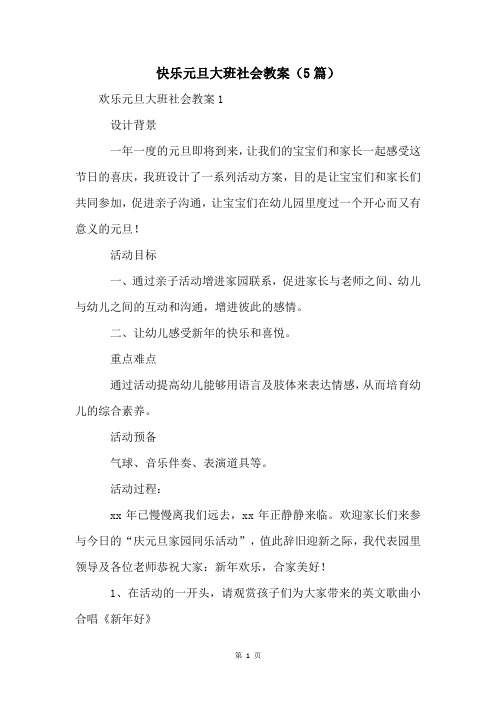 快乐元旦大班社会教案（5篇）

欢乐元旦大班社会教案1

设计背景

一年一度的元旦即将到来，让我们的宝宝们和家长一起感受这节日的喜庆，我班设计了一系列活动方案，目的是让宝宝们和家长们共同参加，促进亲子沟通，让宝宝们在幼儿园里度过一个开心而又有意义的元旦！

活动目标

一、通过亲子活动增进家园联系，促进家长与老师之间、幼儿与幼儿之间的互动和沟通，增进彼此的感情。

二、让幼儿感受新年的快乐和喜悦。

重点难点

通过活动提高幼儿能够用语言及肢体来表达情感，从而培育幼儿的综合素养。

活动预备

气球、音乐伴奏、表演道具等。

活动过程：

xx年已慢慢离我们远去，xx年正静静来临。欢迎家长们来参与今日的“庆元旦家园同乐活动”，值此辞旧迎新之际，我代表园里领导及各位老师恭祝大家：新年欢乐，合家美好！

1、在活动的一开头，请观赏孩子们为大家带来的英文歌曲小合唱《新年好》

第 1 页